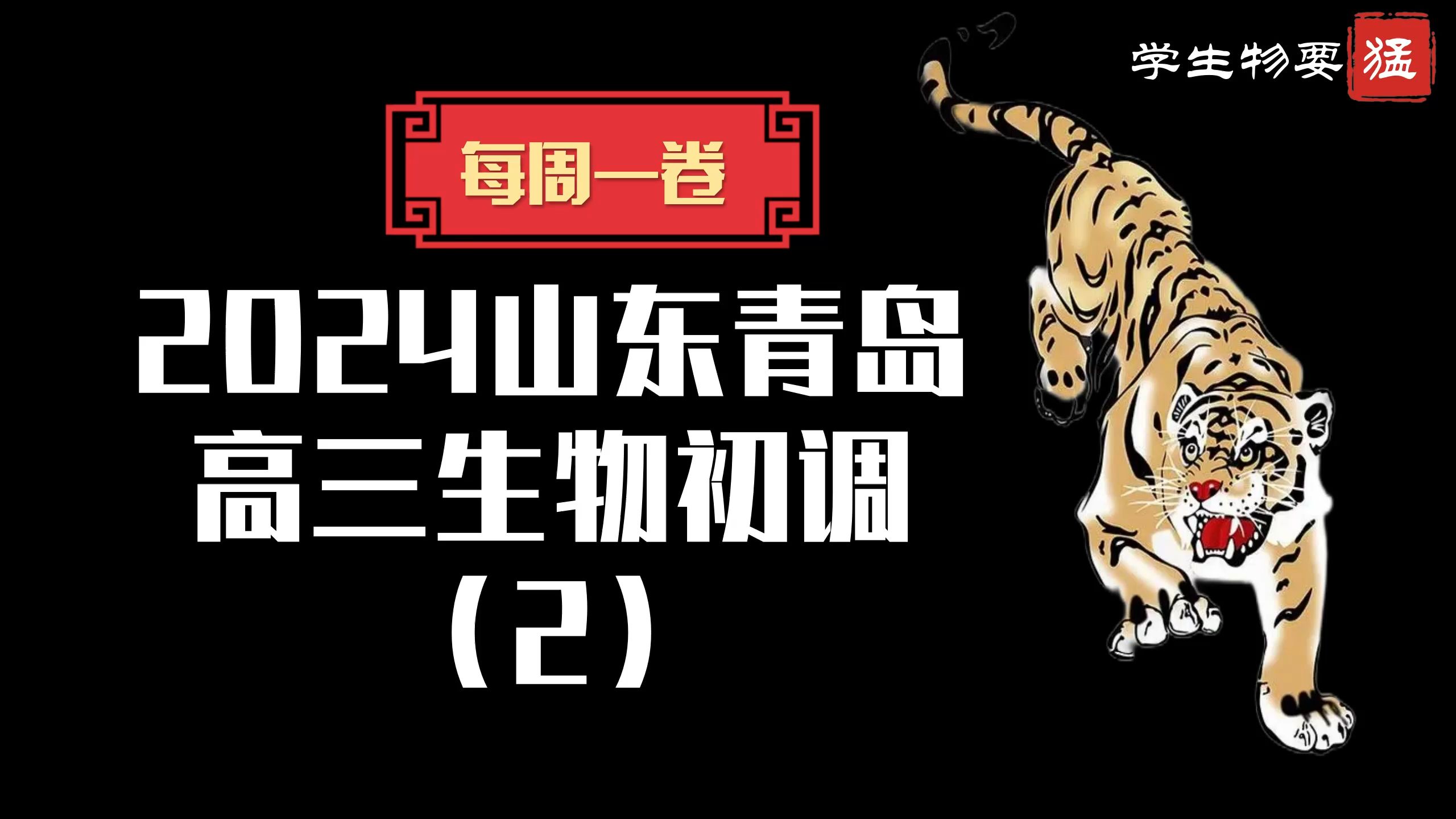 学生物要猛

每周一卷

2024山东青岛
高三生物初调
（2）